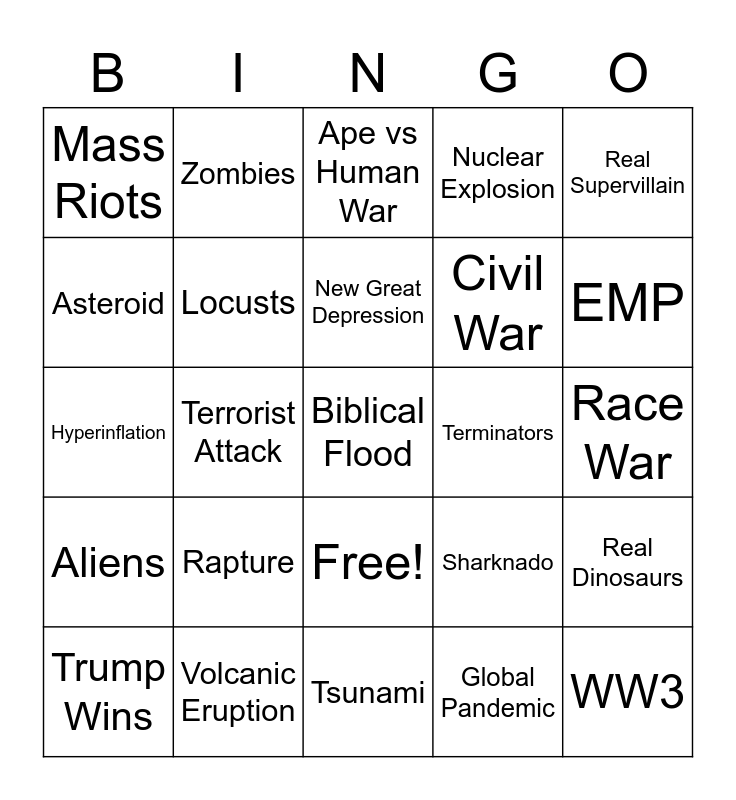 | B | I | N | G | O |
|---|---|---|---|---|
| Mass Riots | Zombies | Ape vs Human War | Nuclear Explosion | Real Supervillain |
| Asteroid | Locusts | New Great Depression | Civil War | EMP |
| Hyperinflation | Terrorist Attack | Biblical Flood | Terminators | Race War |
| Aliens | Rapture | Free! | Sharknado | Real Dinosaurs |
| Trump Wins | Volcanic Eruption | Tsunami | Global Pandemic | WW3 |